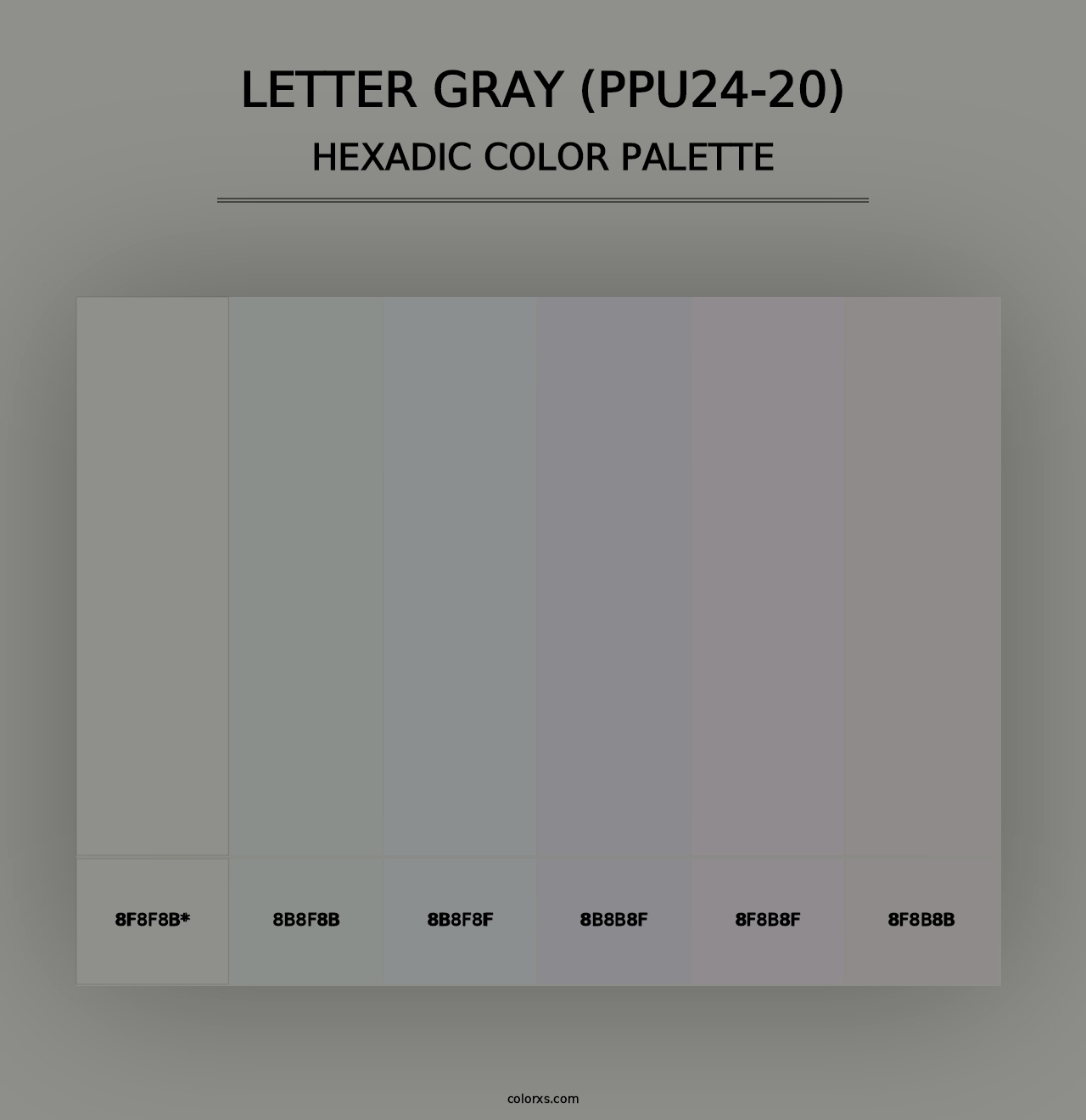 LETTER GRAY (PPU24-20)
HEXADIC COLOR PALETTE

8F8F8B*

8B8F8B

8B8F8F

8B8B8F

8F8B8F

8F8B8B

colorxs.com